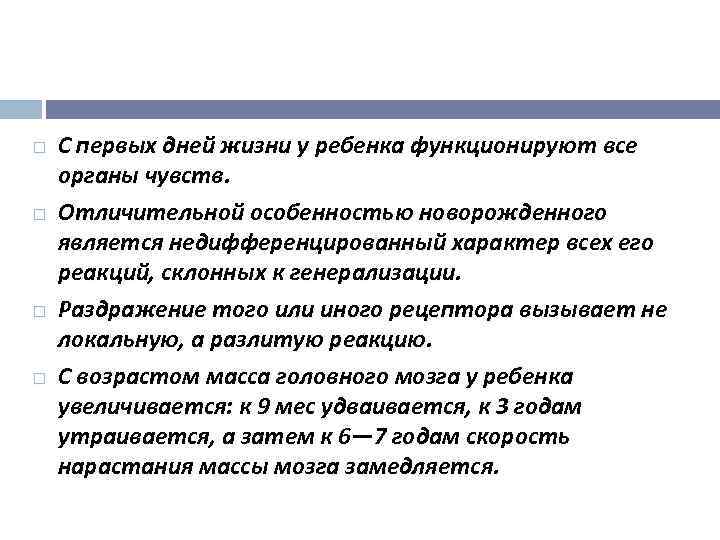 С первых дней жизни у ребенка функционируют все органы чувств.

Отличительной особенностью новорожденного является недифференцированный характер всех его реакций, склонных к генерализации.

Раздражение того или иного рецептора вызывает не локальную, а разлитую реакцию.

С возрастом масса головного мозга у ребенка увеличивается: к 9 мес удваивается, к 3 годам утраивается, а затем к 6—7 годам скорость нарастания массы мозга замедляется.